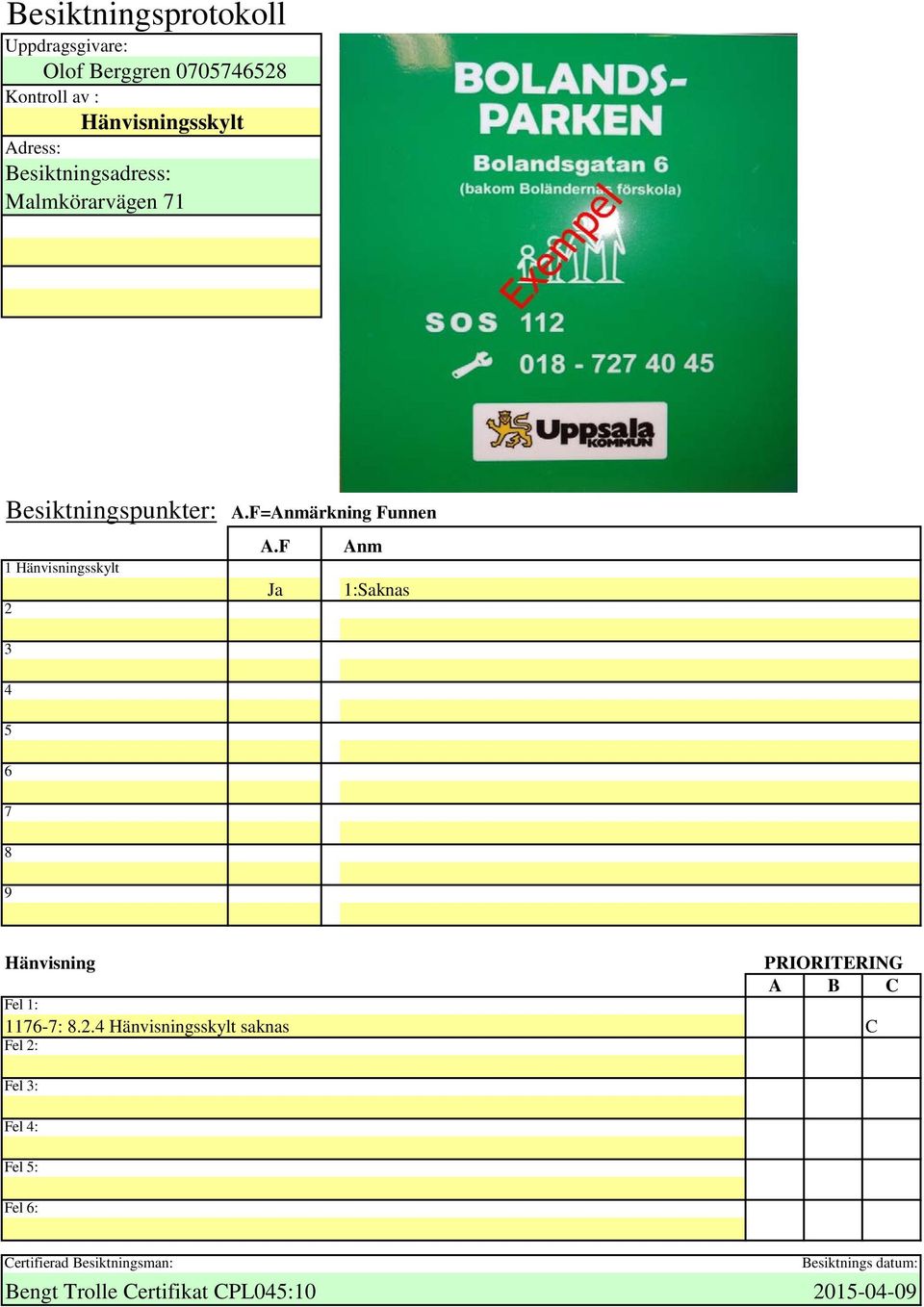 Besiktningsprotokoll

Uppdragsgivare:
Olof Berggren 0705746528
Kontroll av :
Hänvisningsskylt
Adress:
Besiktningsadress:
Malmkörarvägen 71

BOLANDS-PARKEN
Bolandsgatan 6
(bakom Boländernas förskola)
Exempel
SOS 112
018 - 727 40 45
Uppsala KOMMUN

Besiktningspunkter: A.F=Anmärkning Funnen

| | A.F | Anm |
|---|---|---|
| 1 Hänvisningsskylt | Ja | 1:Saknas |
| 2 | | |
| 3 | | |
| 4 | | |
| 5 | | |
| 6 | | |
| 7 | | |
| 8 | | |
| 9 | | |

Hänvisning

PRIORITERING

| | A | B | C |
|---|---|---|---|
| Fel 1: 1176-7: 8.2.4 Hänvisningsskylt saknas | | | C |
| Fel 2: | | | |
| Fel 3: | | | |
| Fel 4: | | | |
| Fel 5: | | | |
| Fel 6: | | | |

Certifierad Besiktningsman:
Bengt Trolle Certifikat CPL045:10
Besiktnings datum:
2015-04-09